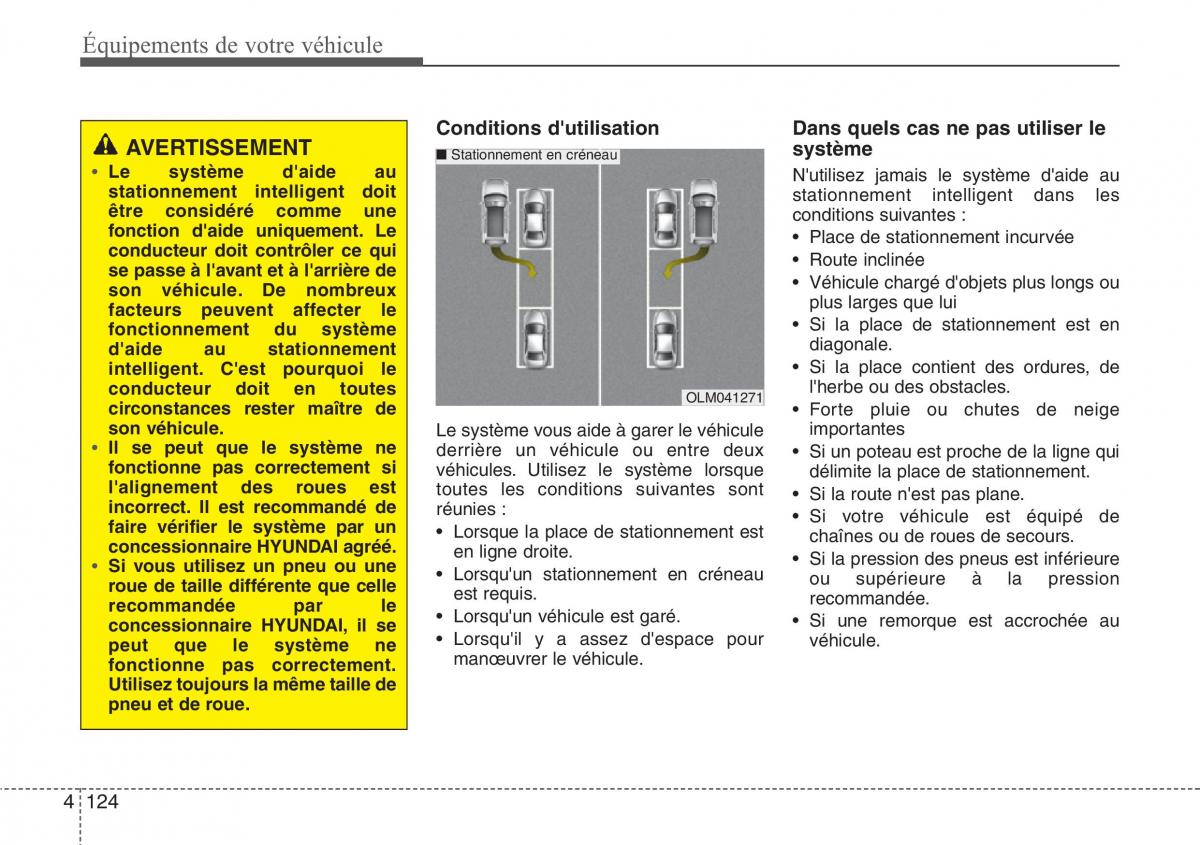 Équipements de votre véhicule

AVERTISSEMENT

• Le système d'aide au stationnement intelligent doit être considéré comme une fonction d'aide uniquement. Le conducteur doit contrôler ce qui se passe à l'avant et à l'arrière de son véhicule. De nombreux facteurs peuvent affecter le fonctionnement du système d'aide au stationnement intelligent. C'est pourquoi le conducteur doit en toutes circonstances rester maître de son véhicule.
• Il se peut que le système ne fonctionne pas correctement si l'alignement des roues est incorrect. Il est recommandé de faire vérifier le système par un concessionnaire HYUNDAI agréé.
• Si vous utilisez un pneu ou une roue de taille différente que celle recommandée par le concessionnaire HYUNDAI, il se peut que le système ne fonctionne pas correctement. Utilisez toujours la même taille de pneu et de roue.

Conditions d'utilisation

■ Stationnement en créneau

OLM041271

Le système vous aide à garer le véhicule derrière un véhicule ou entre deux véhicules. Utilisez le système lorsque toutes les conditions suivantes sont réunies :
• Lorsque la place de stationnement est en ligne droite.
• Lorsqu'un stationnement en créneau est requis.
• Lorsqu'un véhicule est garé.
• Lorsqu'il y a assez d'espace pour manœuvrer le véhicule.

Dans quels cas ne pas utiliser le système

N'utilisez jamais le système d'aide au stationnement intelligent dans les conditions suivantes :
• Place de stationnement incurvée
• Route inclinée
• Véhicule chargé d'objets plus longs ou plus larges que lui
• Si la place de stationnement est en diagonale.
• Si la place contient des ordures, de l'herbe ou des obstacles.
• Forte pluie ou chutes de neige importantes
• Si un poteau est proche de la ligne qui délimite la place de stationnement.
• Si la route n'est pas plane.
• Si votre véhicule est équipé de chaînes ou de roues de secours.
• Si la pression des pneus est inférieure ou supérieure à la pression recommandée.
• Si une remorque est accrochée au véhicule.

4 124